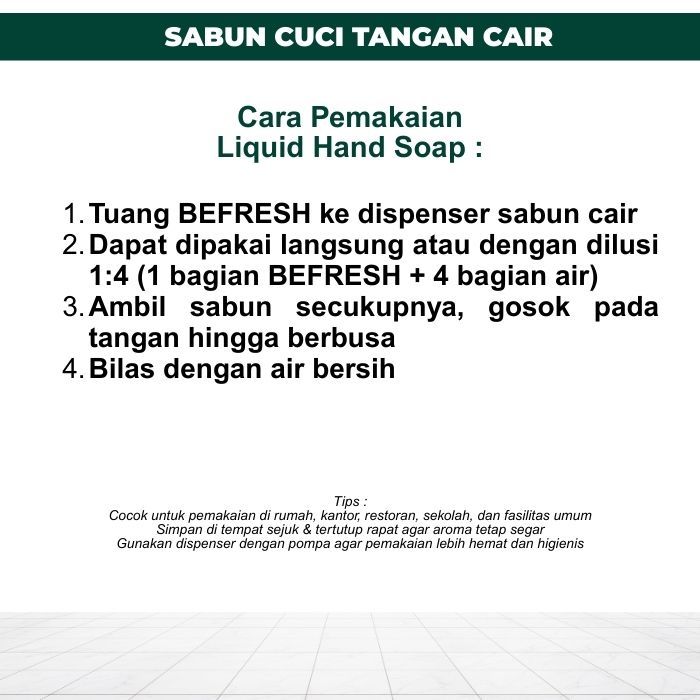 SABUN CUCI TANGAN CAIR

Cara Pemakaian
Liquid Hand Soap :

1. Tuang BEFRESH ke dispenser sabun cair
2. Dapat dipakai langsung atau dengan dilusi 1:4 (1 bagian BEFRESH + 4 bagian air)
3. Ambil sabun secukupnya, gosok pada tangan hingga berbusa
4. Bilas dengan air bersih

Tips :
Cocok untuk pemakaian di rumah, kantor, restoran, sekolah, dan fasilitas umum
Simpan di tempat sejuk & tertutup rapat agar aroma tetap segar
Gunakan dispenser dengan pompa agar pemakaian lebih hemat dan higienis